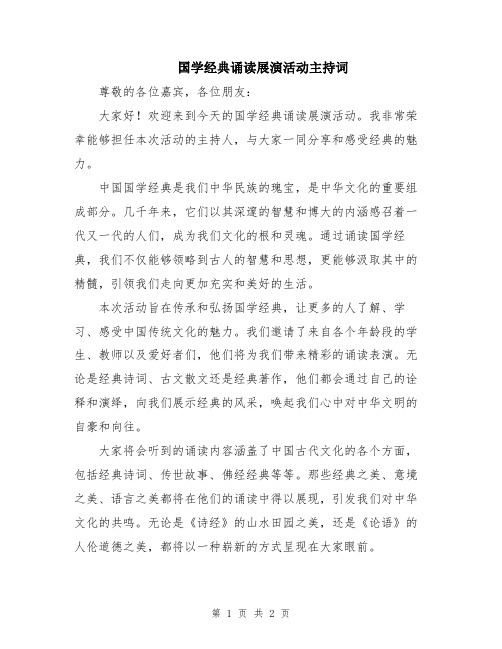 国学经典诵读展演活动主持词

尊敬的各位嘉宾，各位朋友：

大家好！欢迎来到今天的国学经典诵读展演活动。我非常荣幸能够担任本次活动的主持人，与大家一同分享和感受经典的魅力。

中国国学经典是我们中华民族的瑰宝，是中华文化的重要组成部分。几千年来，它们以其深邃的智慧和博大的内涵感召着一代又一代的人们，成为我们文化的根和灵魂。通过诵读国学经典，我们不仅能够领略到古人的智慧和思想，更能够汲取其中的精髓，引领我们走向更加充实和美好的生活。

本次活动旨在传承和弘扬国学经典，让更多的人了解、学习、感受中国传统文化的魅力。我们邀请了来自各个年龄段的学生、教师以及爱好者们，他们将为我们带来精彩的诵读表演。无论是经典诗词、古文散文还是经典著作，他们都会通过自己的诠释和演绎，向我们展示经典的风采，唤起我们心中对中华文明的自豪和向往。

大家将会听到的诵读内容涵盖了中国古代文化的各个方面，包括经典诗词、传世故事、佛经经典等等。那些经典之美、意境之美、语言之美都将在他们的诵读中得以展现，引发我们对中华文化的共鸣。无论是《诗经》的山水田园之美，还是《论语》的人伦道德之美，都将以一种崭新的方式呈现在大家眼前。

第 1 页 共 2 页